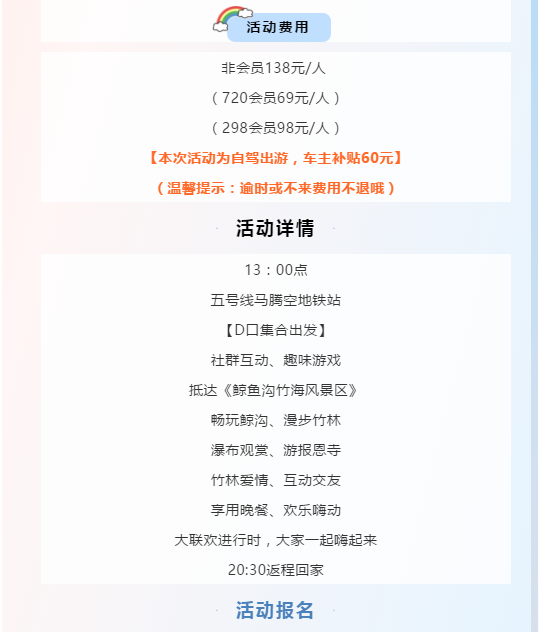 活动费用

非会员138元/人

（720会员69元/人）

（298会员98元/人）

【本次活动为自驾出游，车主补贴60元】

（温馨提示：逾时或不来费用不退哦）

活动详情

13：00点

五号线马腾空地铁站

【D口集合出发】

社群互动、趣味游戏

抵达《鲸鱼沟竹海风景区》

畅玩鲸沟、漫步竹林

瀑布观赏、游报恩寺

竹林爱情、互动交友

享用晚餐、欢乐嗨动

大联欢进行时，大家一起嗨起来

20:30返程回家

活动报名